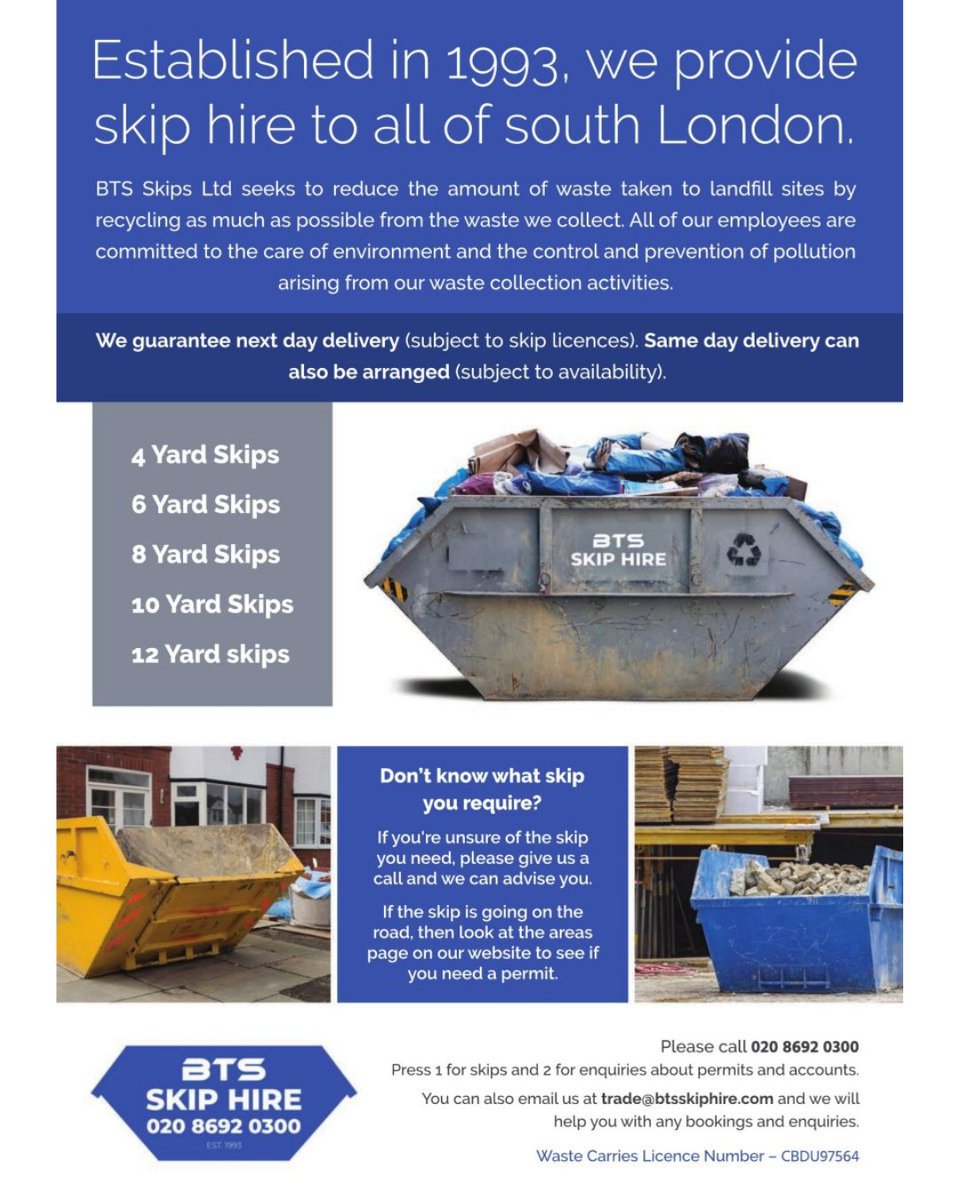 Established in 1993, we provide skip hire to all of south London.

BTS Skips Ltd seeks to reduce the amount of waste taken to landfill sites by recycling as much as possible from the waste we collect. All of our employees are committed to the care of environment and the control and prevention of pollution arising from our waste collection activities.

We guarantee next day delivery (subject to skip licences). Same day delivery can also be arranged (subject to availability).

4 Yard Skips
6 Yard Skips
8 Yard Skips
10 Yard Skips
12 Yard skips

BTS
SKIP HIRE

Don't know what skip you require?

If you're unsure of the skip you need, please give us a call and we can advise you.

If the skip is going on the road, then look at the areas page on our website to see if you need a permit.

BTS
SKIP HIRE
020 8692 0300
EST. 1993

Please call 020 8692 0300
Press 1 for skips and 2 for enquiries about permits and accounts.
You can also email us at trade@btsskiphire.com and we will help you with any bookings and enquiries.

Waste Carries Licence Number – CBDU97564